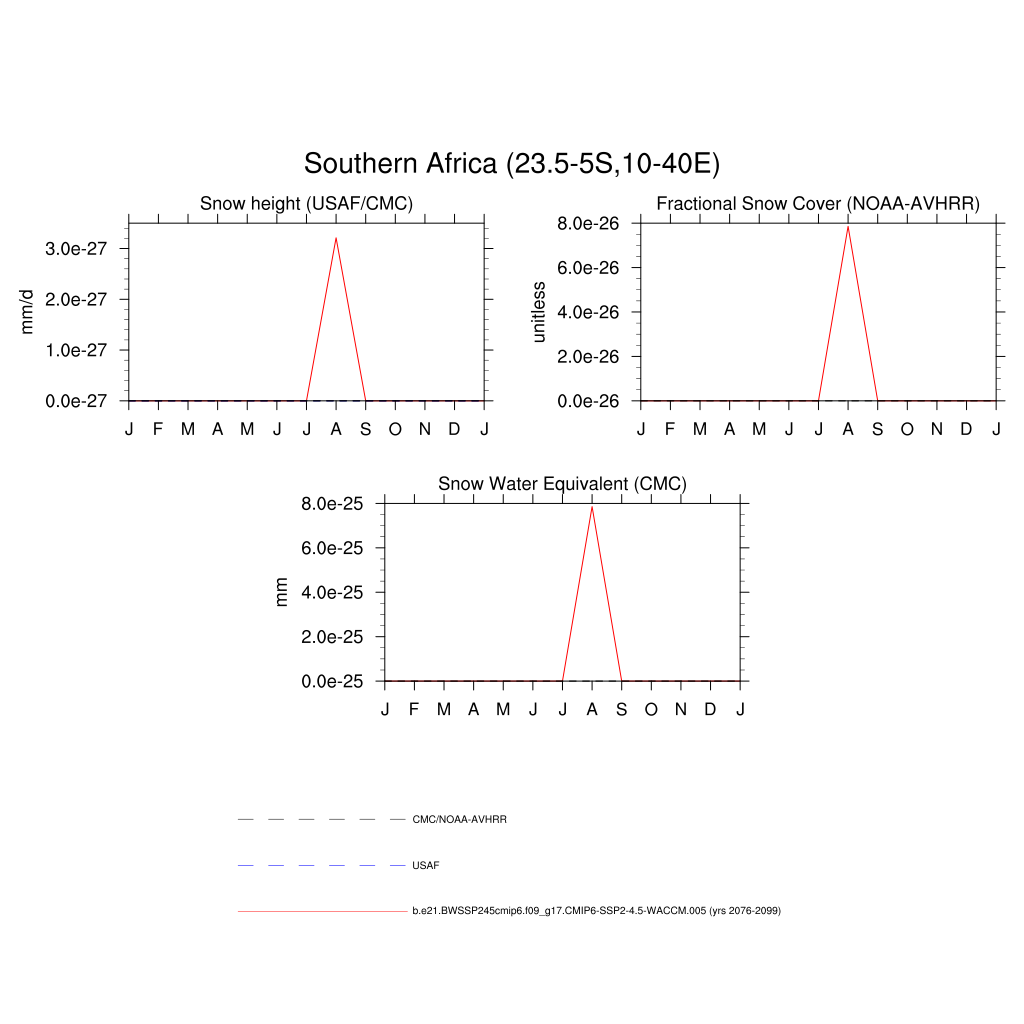 Southern Africa (23.5-5S,10-40E)

Snow height (USAF/CMC)

mm/d

3.0e-27
2.0e-27
1.0e-27
0.0e-27

J F M A M J J A S O N D J

Fractional Snow Cover (NOAA-AVHRR)

unitless

8.0e-26
6.0e-26
4.0e-26
2.0e-26
0.0e-26

J F M A M J J A S O N D J

Snow Water Equivalent (CMC)

mm

8.0e-25
6.0e-25
4.0e-25
2.0e-25
0.0e-25

J F M A M J J A S O N D J

CMC/NOAA-AVHRR

USAF

b.e21.BWSSP245cmip6.f09_g17.CMIP6-SSP2-4.5-WACCM.005 (yrs 2076-2099)